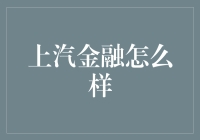 上汽金融怎么样